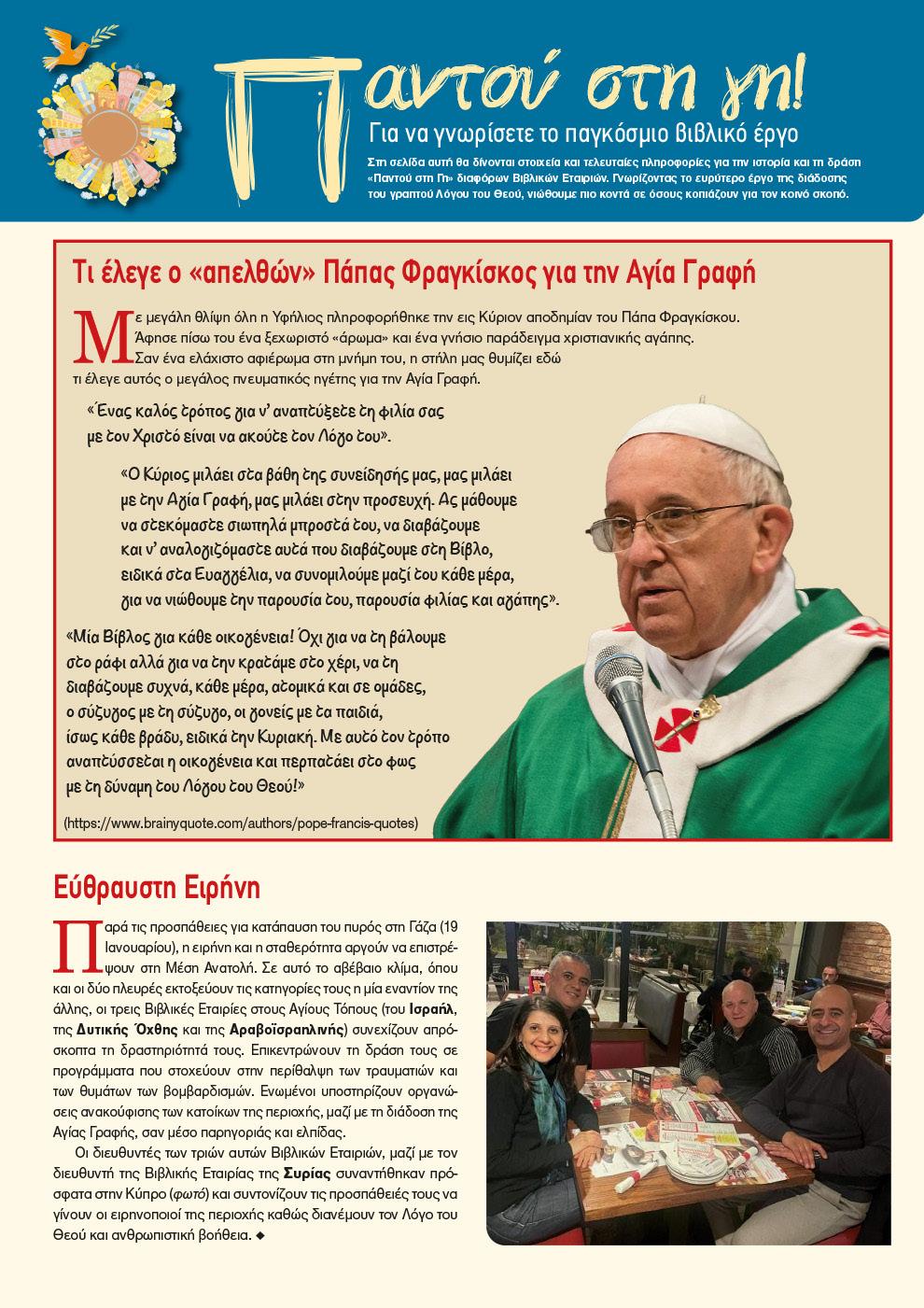 Παντού στη γη!

Για να γνωρίσετε το παγκόσμιο βιβλικό έργο

Στη σελίδα αυτή θα δίνονται στοιχεία και τελευταίες πληροφορίες για την ιστορία και τη δράση «Παντού στη Γη» διαφόρων Βιβλικών Εταιριών. Γνωρίζοντας το ευρύτερο έργο της διάδοσης του γραπτού Λόγου του Θεού, νιώθουμε πιο κοντά σε όσους κοπιάζουν για τον κοινό σκοπό.

Τι έλεγε ο «απελθών» Πάπας Φραγκίσκος για την Αγία Γραφή

Με μεγάλη θλίψη όλη η Υφήλιος πληροφορήθηκε την εις Κύριον αποδημίαν του Πάπα Φραγκίσκου. Άφησε πίσω του ένα ξεχωριστό «άρωμα» και ένα γνήσιο παράδειγμα χριστιανικής αγάπης. Σαν ένα ελάχιστο αφιέρωμα στη μνήμη του, η στήλη μας θυμίζει εδώ τι έλεγε αυτός ο μεγάλος πνευματικός ηγέτης για την Αγία Γραφή.

«Ένας καλός τρόπος για ν' αναπτύξετε τη φιλία σας με τον Χριστό είναι να ακούτε τον Λόγο του».

«Ο Κύριος μιλάει στα βάθη της συνείδησής μας, μας μιλάει με την Αγία Γραφή, μας μιλάει στην προσευχή. Ας μάθουμε να στεκόμαστε σιωπηλά μπροστά του, να διαβάζουμε και ν' αναλογιζόμαστε αυτά που διαβάζουμε στη Βίβλο, ειδικά στα Ευαγγέλια, να συνομιλούμε μαζί του κάθε μέρα, για να νιώθουμε την παρουσία του, παρουσία φιλίας και αγάπης».

«Μία Βίβλος για κάθε οικογένεια! Όχι για να τη βάλουμε στο ράφι αλλά για να την κρατάμε στο χέρι, να τη διαβάζουμε συχνά, κάθε μέρα, ατομικά και σε ομάδες, ο σύζυγος με τη σύζυγο, οι γονείς με τα παιδιά, ίσως κάθε βράδυ, ειδικά την Κυριακή. Με αυτό τον τρόπο αναπτύσσεται η οικογένεια και περπατάει στο φως με τη δύναμη του Λόγου του Θεού!»

(https://www.brainyquote.com/authors/pope-francis-quotes)

Εύθραυστη Ειρήνη

Παρά τις προσπάθειες για κατάπαυση του πυρός στη Γάζα (19 Ιανουαρίου), η ειρήνη και η σταθερότητα αργούν να επιστρέψουν στη Μέση Ανατολή. Σε αυτό το αβέβαιο κλίμα, όπου και οι δύο πλευρές εκτοξεύουν τις κατηγορίες τους η μία εναντίον της άλλης, οι τρεις Βιβλικές Εταιρίες στους Αγίους Τόπους (του Ισραήλ, της Δυτικής Όχθης και της Αραβοϊσραηλινής) συνεχίζουν απρόσκοπτα τη δραστηριότητά τους. Επικεντρώνουν τη δράση τους σε προγράμματα που στοχεύουν στην περίθαλψη των τραυματιών και των θυμάτων των βομβαρδισμών. Ενωμένοι υποστηρίζουν οργανώσεις ανακούφισης των κατοίκων της περιοχής, μαζί με τη διάδοση της Αγίας Γραφής, σαν μέσο παρηγοριάς και ελπίδας.

Οι διευθυντές των τριών αυτών Βιβλικών Εταιριών, μαζί με τον διευθυντή της Βιβλικής Εταιρίας της Συρίας συναντήθηκαν πρόσφατα στην Κύπρο (φωτό) και συντονίζουν τις προσπάθειές τους να γίνουν οι ειρηνοποιοί της περιοχής καθώς διανέμουν τον Λόγο του Θεού και ανθρωπιστική βοήθεια. ◆